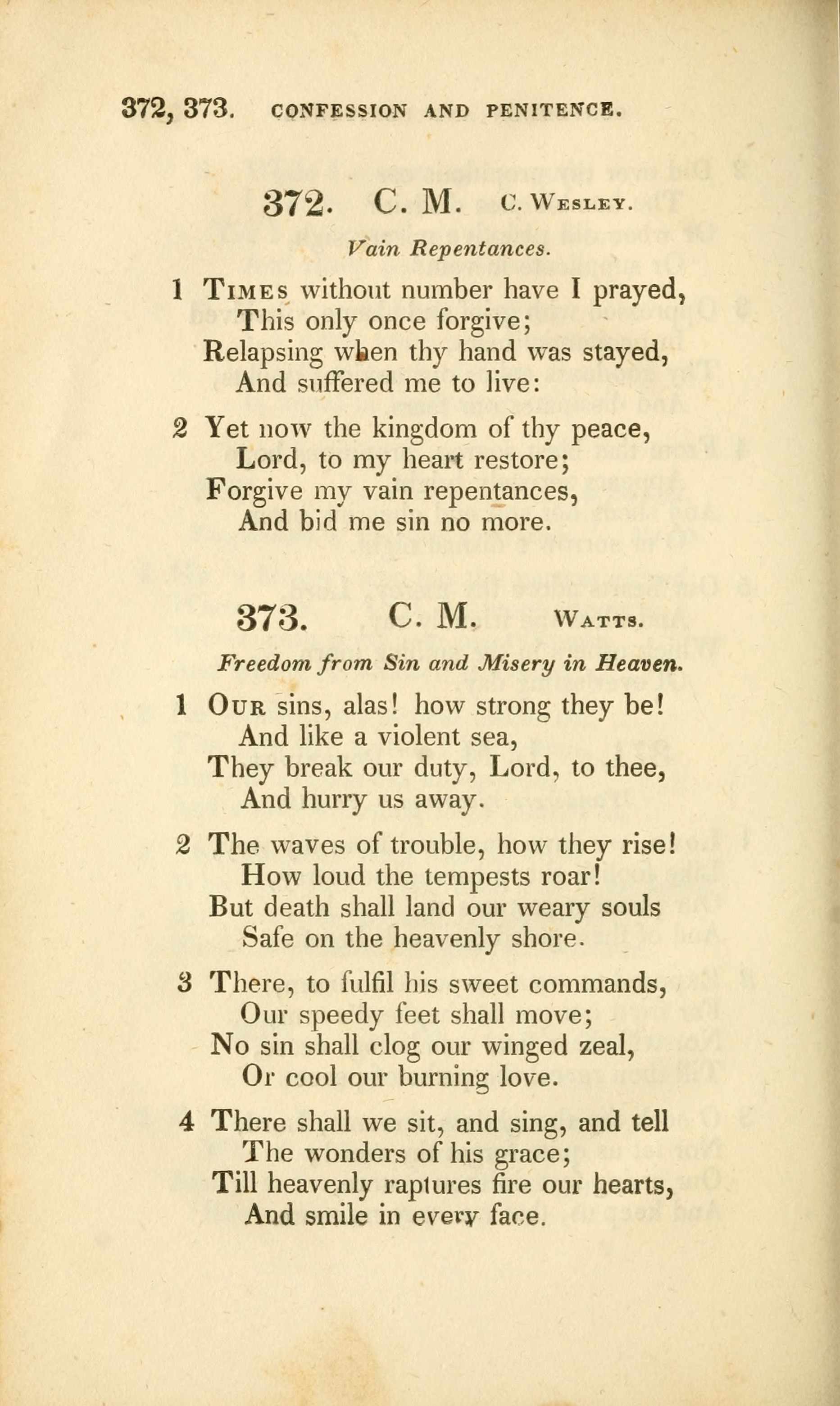 372, 373. CONFESSION AND PENITENCE.

372. C. M. C. Wesley.

Vain Repentances.

1 Times without number have I prayed,
This only once forgive;
Relapsing when thy hand was stayed,
And suffered me to live:

2 Yet now the kingdom of thy peace,
Lord, to my heart restore;
Forgive my vain repentances,
And bid me sin no more.

373. C. M. Watts.

Freedom from Sin and Misery in Heaven.

1 Our sins, alas! how strong they be!
And like a violent sea,
They break our duty, Lord, to thee,
And hurry us away.

2 The waves of trouble, how they rise!
How loud the tempests roar!
But death shall land our weary souls
Safe on the heavenly shore.

3 There, to fulfil his sweet commands,
Our speedy feet shall move;
No sin shall clog our winged zeal,
Or cool our burning love.

4 There shall we sit, and sing, and tell
The wonders of his grace;
Till heavenly raptures fire our hearts,
And smile in every face.